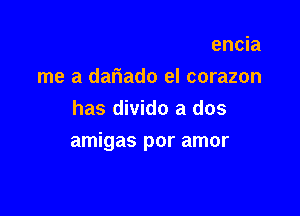 encia
me a dañado el corazon
has divido a dos
amigas por amor